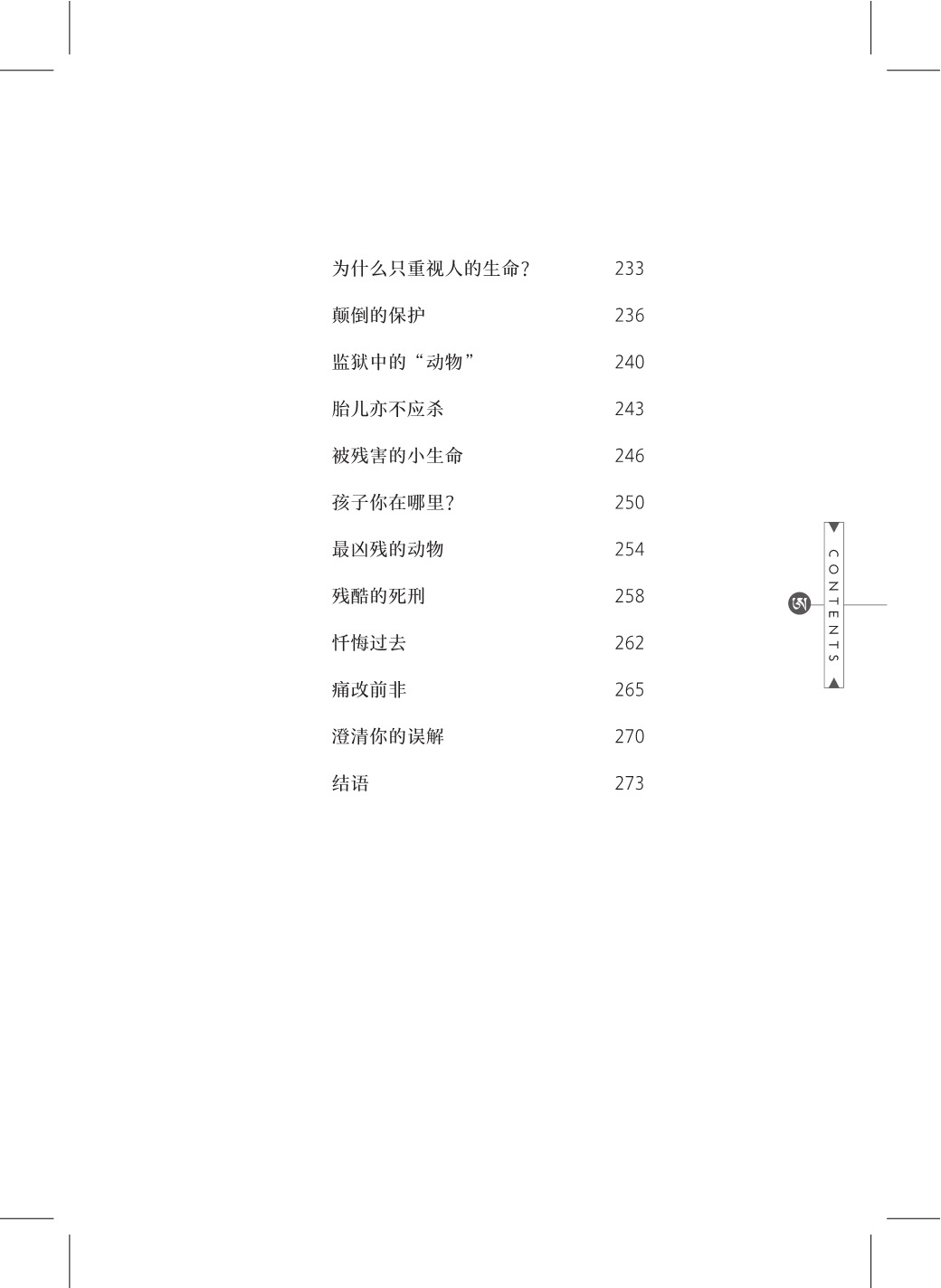 为什么只重视人的生命？ 233

颠倒的保护 236

监狱中的“动物” 240

胎儿亦不应杀 243

被残害的小生命 246

孩子你在哪里？ 250

最凶残的动物 254

残酷的死刑 258

忏悔过去 262

痛改前非 265

澄清你的误解 270

结语 273

CONTENTS